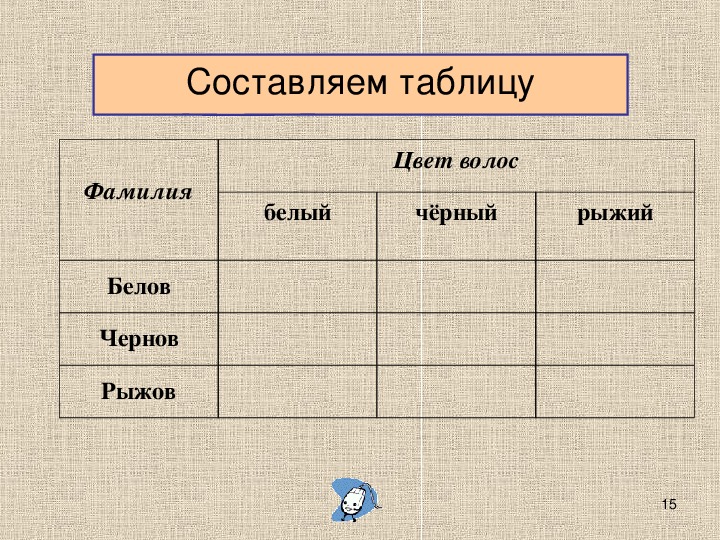 Составляем таблицу

| Фамилия | Цвет волос | | |
|---|---|---|---|
| | белый | чёрный | рыжий |
| Белов | | | |
| Чернов | | | |
| Рыжов | | | |

15